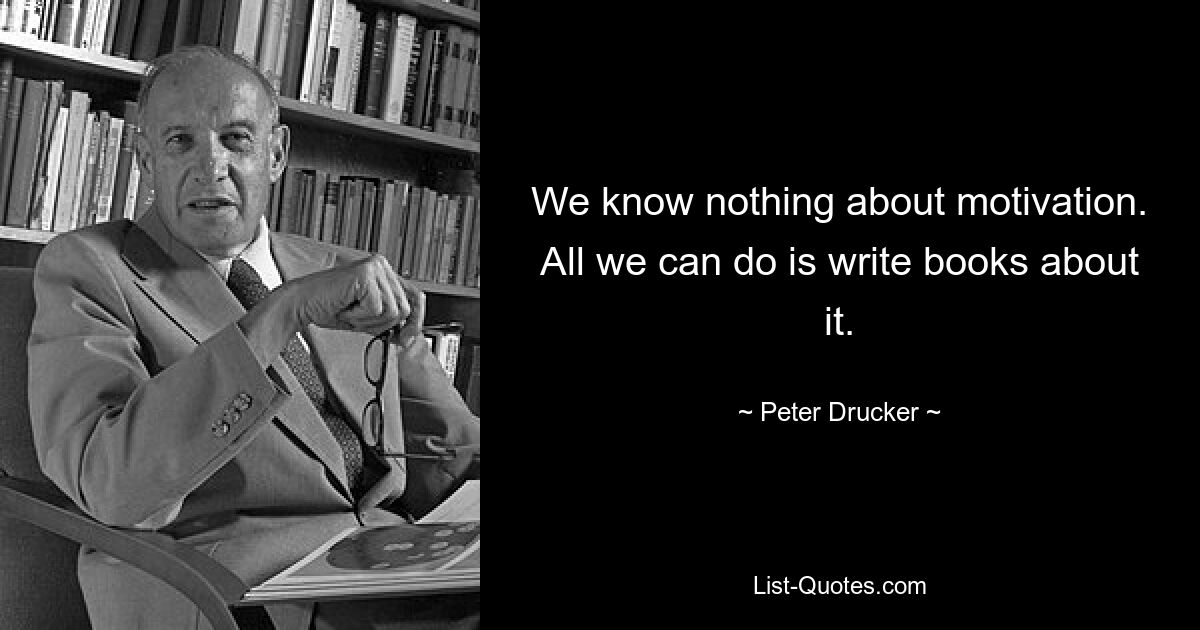 We know nothing about motivation. All we can do is write books about it.

~ Peter Drucker ~

List-Quotes.com